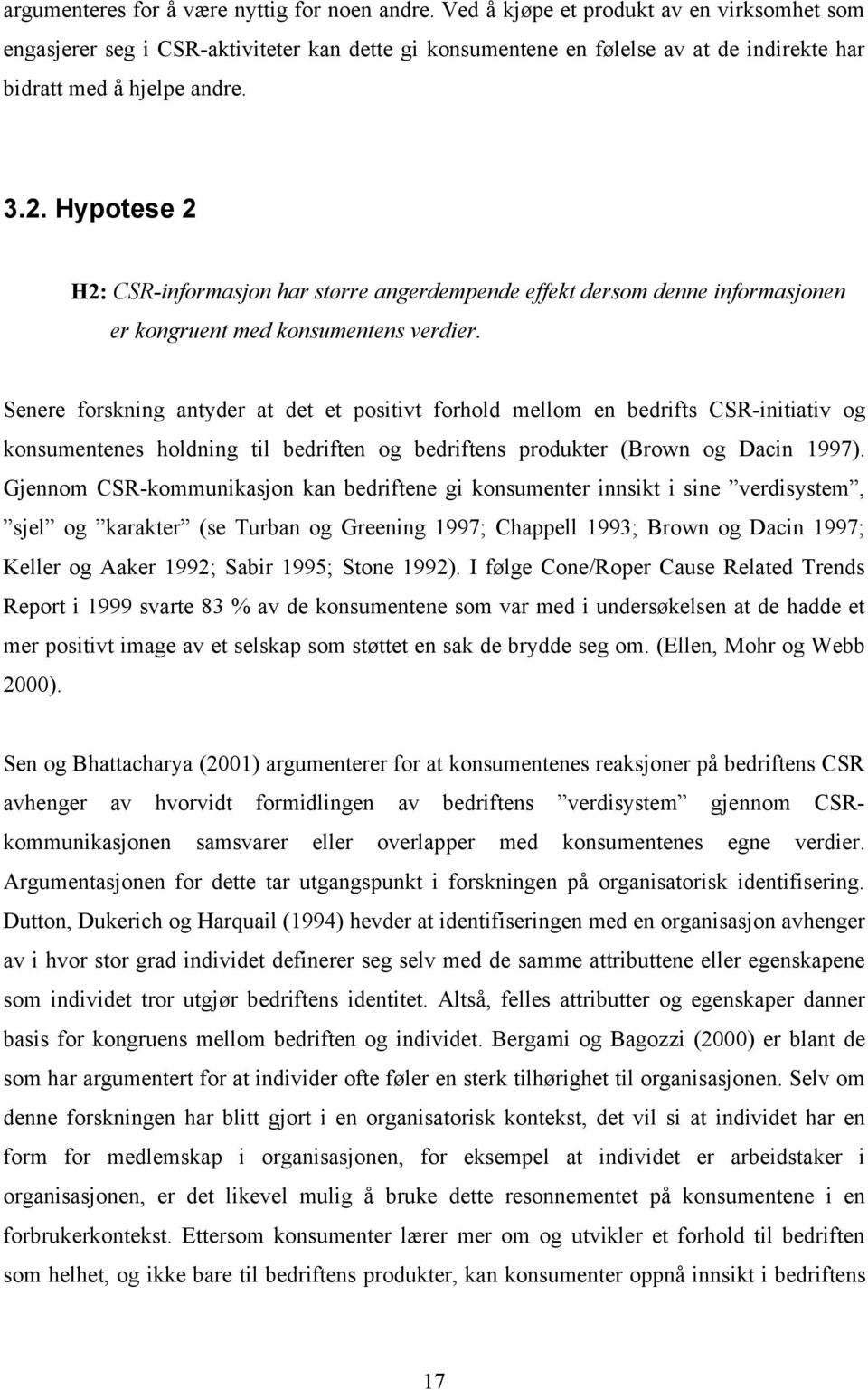 argumenteres for å være nyttig for noen andre. Ved å kjøpe et produkt av en virksomhet som engasjerer seg i CSR-aktiviteter kan dette gi konsumentene en følelse av at de indirekte har bidratt med å hjelpe andre.

3.2. Hypotese 2

H2: CSR-informasjon har større angerdempende effekt dersom denne informasjonen er kongruent med konsumentens verdier.

Senere forskning antyder at det et positivt forhold mellom en bedrifts CSR-initiativ og konsumentenes holdning til bedriften og bedriftens produkter (Brown og Dacin 1997). Gjennom CSR-kommunikasjon kan bedriftene gi konsumenter innsikt i sine ”verdisystem”, ”sjel” og ”karakter” (se Turban og Greening 1997; Chappell 1993; Brown og Dacin 1997; Keller og Aaker 1992; Sabir 1995; Stone 1992). I følge Cone/Roper Cause Related Trends Report i 1999 svarte 83 % av de konsumentene som var med i undersøkelsen at de hadde et mer positivt image av et selskap som støttet en sak de brydde seg om. (Ellen, Mohr og Webb 2000).

Sen og Bhattacharya (2001) argumenterer for at konsumentenes reaksjoner på bedriftens CSR avhenger av hvorvidt formidlingen av bedriftens ”verdisystem” gjennom CSR-kommunikasjonen samsvarer eller overlapper med konsumentenes egne verdier. Argumentasjonen for dette tar utgangspunkt i forskningen på organisatorisk identifisering. Dutton, Dukerich og Harquail (1994) hevder at identifiseringen med en organisasjon avhenger av i hvor stor grad individet definerer seg selv med de samme attributtene eller egenskapene som individet tror utgjør bedriftens identitet. Altså, felles attributter og egenskaper danner basis for kongruens mellom bedriften og individet. Bergami og Bagozzi (2000) er blant de som har argumentert for at individer ofte føler en sterk tilhørighet til organisasjonen. Selv om denne forskningen har blitt gjort i en organisatorisk kontekst, det vil si at individet har en form for medlemskap i organisasjonen, for eksempel at individet er arbeidstaker i organisasjonen, er det likevel mulig å bruke dette resonnementet på konsumentene i en forbrukerkontekst. Ettersom konsumenter lærer mer om og utvikler et forhold til bedriften som helhet, og ikke bare til bedriftens produkter, kan konsumenter oppnå innsikt i bedriftens

17